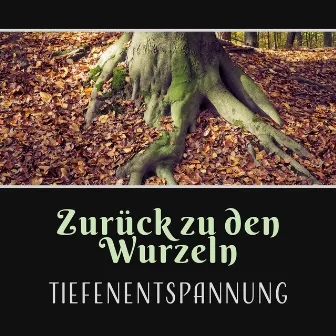 Zurück zu den Wurzeln

TIEFENENTSPANNUNG